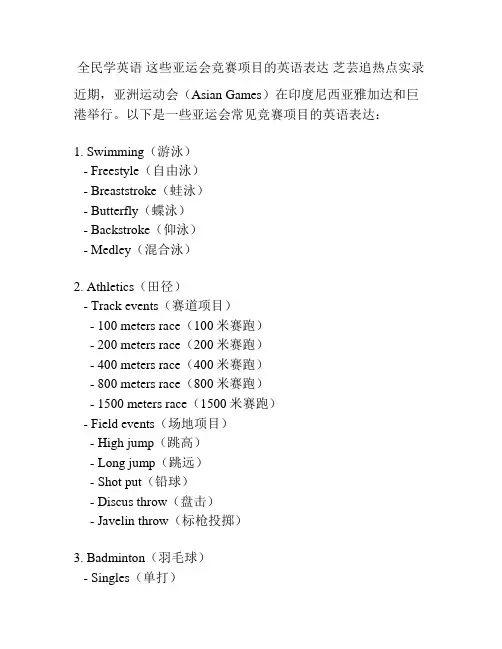 全民学英语 这些亚运会竞赛项目的英语表达 芝芸追热点实录

近期，亚洲运动会（Asian Games）在印度尼西亚雅加达和巨港举行。以下是一些亚运会常见竞赛项目的英语表达：

1. Swimming（游泳）
- Freestyle（自由泳）
- Breaststroke（蛙泳）
- Butterfly（蝶泳）
- Backstroke（仰泳）
- Medley（混合泳）

2. Athletics（田径）
- Track events（赛道项目）
- 100 meters race（100 米赛跑）
- 200 meters race（200 米赛跑）
- 400 meters race（400 米赛跑）
- 800 meters race（800 米赛跑）
- 1500 meters race（1500 米赛跑）
- Field events（场地项目）
- High jump（跳高）
- Long jump（跳远）
- Shot put（铅球）
- Discus throw（盘击）
- Javelin throw（标枪投掷）

3. Badminton（羽毛球）
- Singles（单打）